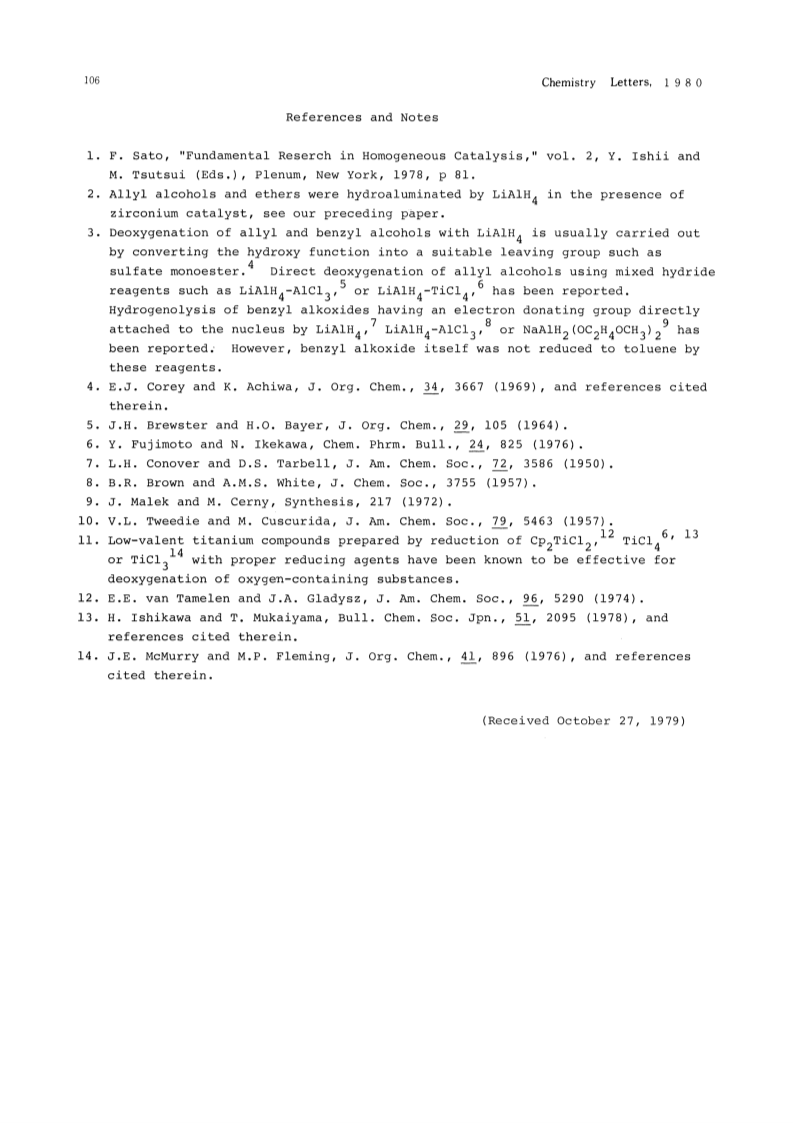 106 Chemistry Letters, 1980

References and Notes

1. F. Sato, "Fundamental Reserch in Homogeneous Catalysis," vol. 2, Y. Ishii and M. Tsutsui (Eds.), Plenum, New York, 1978, p 81.
2. Allyl alcohols and ethers were hydroaluminated by $LiAlH_4$ in the presence of zirconium catalyst, see our preceding paper.
3. Deoxygenation of allyl and benzyl alcohols with $LiAlH_4$ is usually carried out by converting the hydroxy function into a suitable leaving group such as sulfate monoester.$^4$ Direct deoxygenation of allyl alcohols using mixed hydride reagents such as $LiAlH_4$-$AlCl_3$,$^5$ or $LiAlH_4$-$TiCl_4$,$^6$ has been reported. Hydrogenolysis of benzyl alkoxides having an electron donating group directly attached to the nucleus by $LiAlH_4$,$^7$ $LiAlH_4$-$AlCl_3$,$^8$ or $NaAlH_2(OC_2H_4OCH_3)_2$$^9$ has been reported. However, benzyl alkoxide itself was not reduced to toluene by these reagents.
4. E.J. Corey and K. Achiwa, J. Org. Chem., 34, 3667 (1969), and references cited therein.
5. J.H. Brewster and H.O. Bayer, J. Org. Chem., 29, 105 (1964).
6. Y. Fujimoto and N. Ikekawa, Chem. Phrm. Bull., 24, 825 (1976).
7. L.H. Conover and D.S. Tarbell, J. Am. Chem. Soc., 72, 3586 (1950).
8. B.R. Brown and A.M.S. White, J. Chem. Soc., 3755 (1957).
9. J. Malek and M. Cerny, Synthesis, 217 (1972).
10. V.L. Tweedie and M. Cuscurida, J. Am. Chem. Soc., 79, 5463 (1957).
11. Low-valent titanium compounds prepared by reduction of $Cp_2TiCl_2$,$^{12}$ $TiCl_4$$^{6, 13}$ or $TiCl_3$$^{14}$ with proper reducing agents have been known to be effective for deoxygenation of oxygen-containing substances.
12. E.E. van Tamelen and J.A. Gladysz, J. Am. Chem. Soc., 96, 5290 (1974).
13. H. Ishikawa and T. Mukaiyama, Bull. Chem. Soc. Jpn., 51, 2095 (1978), and references cited therein.
14. J.E. McMurry and M.P. Fleming, J. Org. Chem., 41, 896 (1976), and references cited therein.

(Received October 27, 1979)